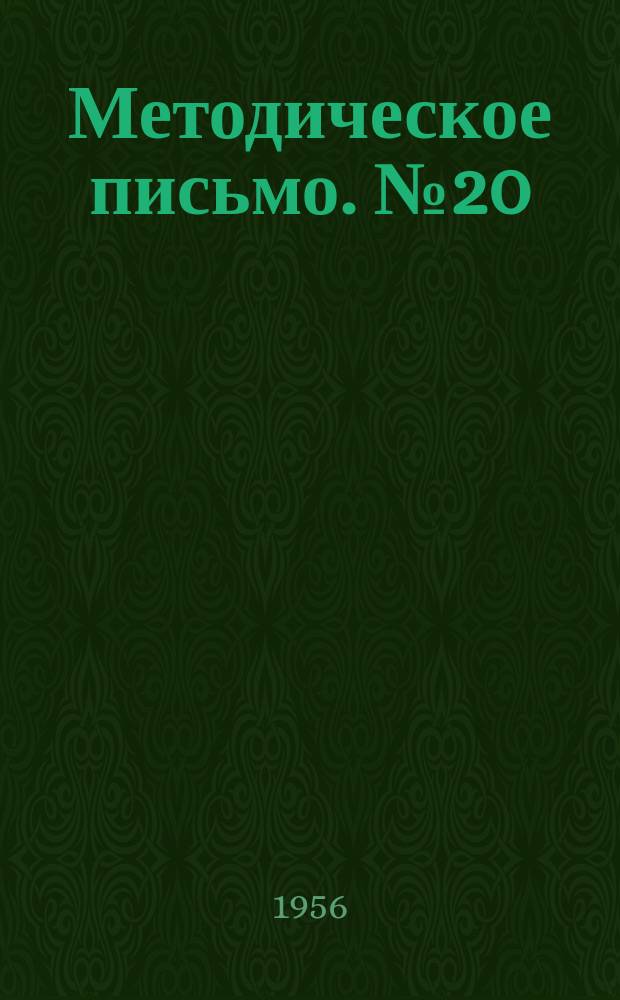 Методическое письмо. №20

1956